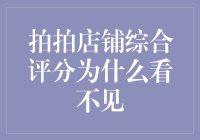 拍拍店铺综合评分为什么看不见